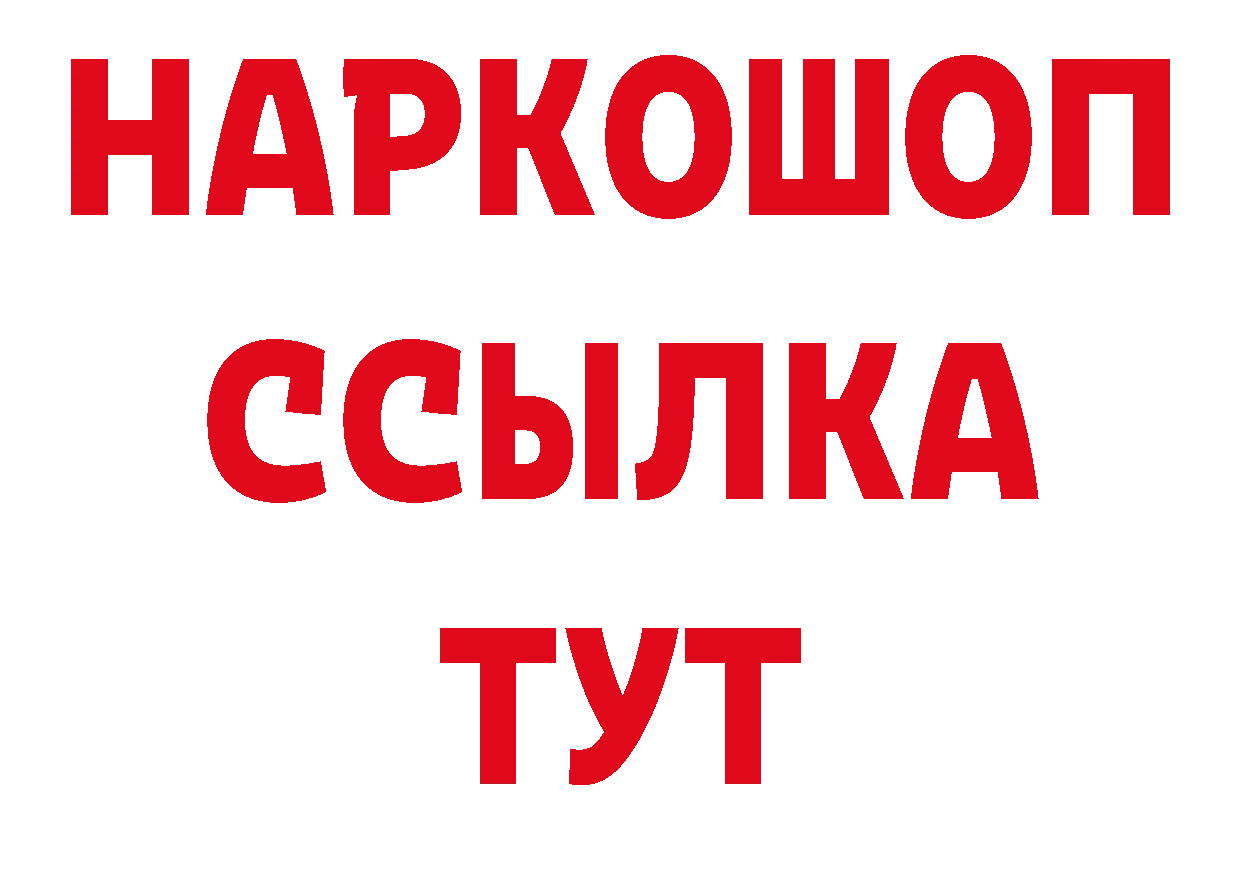 НАРКОШОП
ССЫЛКА
ТУТ